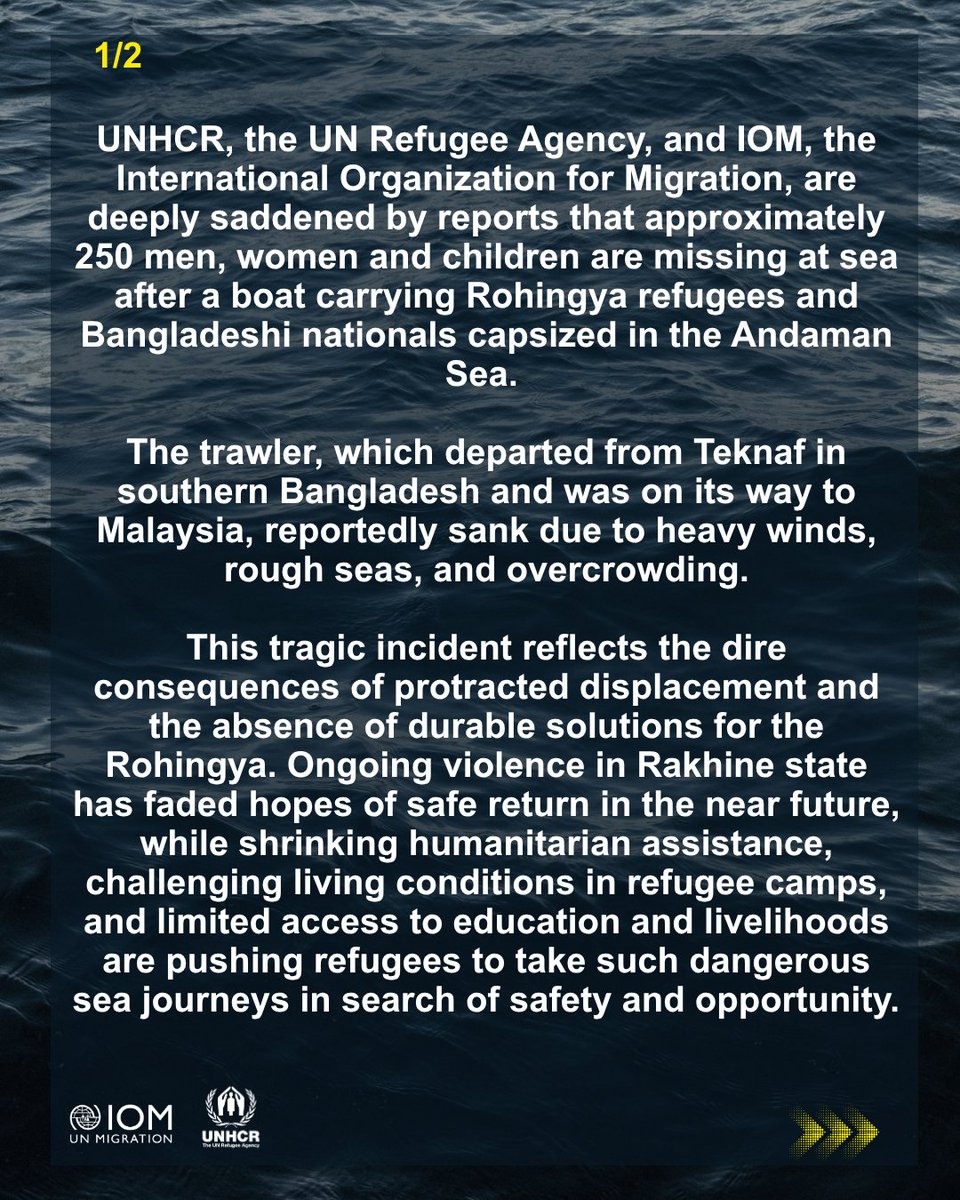 1/2

UNHCR, the UN Refugee Agency, and IOM, the International Organization for Migration, are deeply saddened by reports that approximately 250 men, women and children are missing at sea after a boat carrying Rohingya refugees and Bangladeshi nationals capsized in the Andaman Sea.

The trawler, which departed from Teknaf in southern Bangladesh and was on its way to Malaysia, reportedly sank due to heavy winds, rough seas, and overcrowding.

This tragic incident reflects the dire consequences of protracted displacement and the absence of durable solutions for the Rohingya. Ongoing violence in Rakhine state has faded hopes of safe return in the near future, while shrinking humanitarian assistance, challenging living conditions in refugee camps, and limited access to education and livelihoods are pushing refugees to take such dangerous sea journeys in search of safety and opportunity.

IOM
UN MIGRATION

UNHCR
The UN Refugee Agency